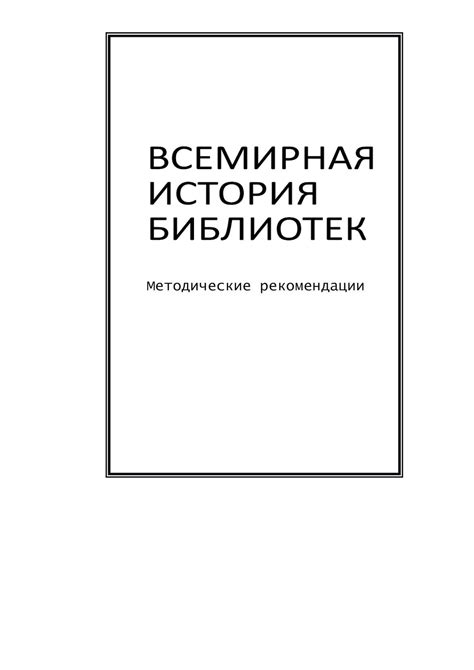 ВСЕМИРНАЯ ИСТОРИЯ БИБЛИОТЕК

Методические рекомендации